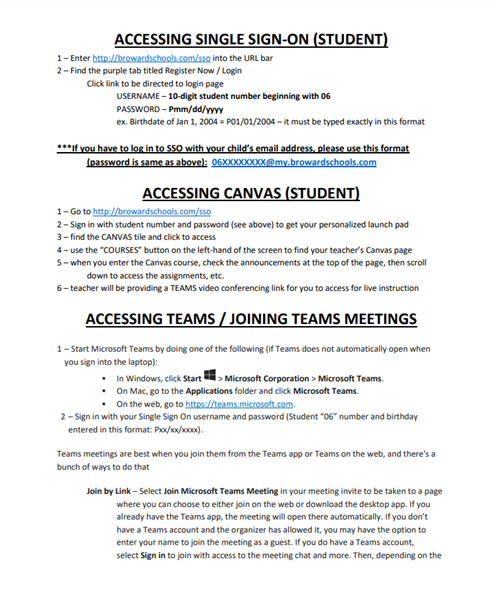 ACCESSING SINGLE SIGN-ON (STUDENT)

1 – Enter http://browardschools.com/sso into the URL bar
2 – Find the purple tab titled Register Now / Login
Click link to be directed to login page
USERNAME – 10-digit student number beginning with 06
PASSWORD – Pmm/dd/yyyy
ex. Birthdate of Jan 1, 2004 = P01/01/2004 – it must be typed exactly in this format

***If you have to log in to SSO with your child's email address, please use this format (password is same as above): 06XXXXXXXX@my.browardschools.com

ACCESSING CANVAS (STUDENT)

1 – Go to http://browardschools.com/sso
2 – Sign in with student number and password (see above) to get your personalized launch pad
3 – find the CANVAS tile and click to access
4 – use the "COURSES" button on the left-hand of the screen to find your teacher's Canvas page
5 – when you enter the Canvas course, check the announcements at the top of the page, then scroll down to access the assignments, etc.
6 – teacher will be providing a TEAMS video conferencing link for you to access for live instruction

ACCESSING TEAMS / JOINING TEAMS MEETINGS

1 – Start Microsoft Teams by doing one of the following (if Teams does not automatically open when you sign into the laptop):
• In Windows, click Start > Microsoft Corporation > Microsoft Teams.
• On Mac, go to the Applications folder and click Microsoft Teams.
• On the web, go to https://teams.microsoft.com.
2 – Sign in with your Single Sign On username and password (Student "06" number and birthday entered in this format: Pxx/xx/xxxx).

Teams meetings are best when you join them from the Teams app or Teams on the web, and there's a bunch of ways to do that

Join by Link – Select Join Microsoft Teams Meeting in your meeting invite to be taken to a page where you can choose to either join on the web or download the desktop app. If you already have the Teams app, the meeting will open there automatically. If you don't have a Teams account and the organizer has allowed it, you may have the option to enter your name to join the meeting as a guest. If you do have a Teams account, select Sign in to join with access to the meeting chat and more. Then, depending on the